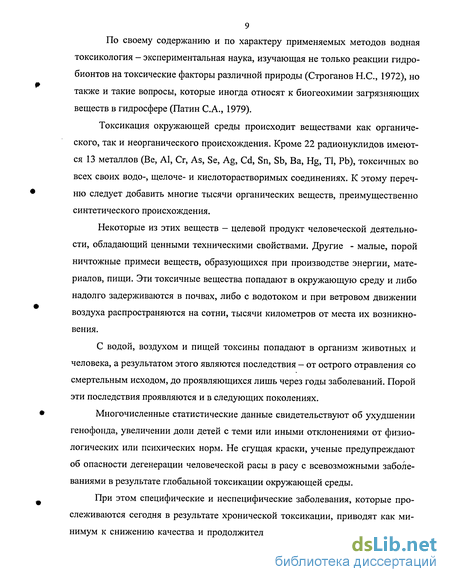 9

По своему содержанию и по характеру применяемых методов водная токсикология – экспериментальная наука, изучающая не только реакции гидробионтов на токсические факторы различной природы (Строганов Н.С., 1972), но также и такие вопросы, которые иногда относят к биогеохимии загрязняющих веществ в гидросфере (Патин С.А., 1979).

Токсикация окружающей среды происходит веществами как органического, так и неорганического происхождения. Кроме 22 радионуклидов имеются 13 металлов (Be, Al, Cr, As, Se, Ag, Cd, Sn, Sb, Ba, Hg, Tl, Pb), токсичных во всех своих водо-, щелоче- и кислоторастворимых соединениях. К этому перечню следует добавить многие тысячи органических веществ, преимущественно синтетического происхождения.

Некоторые из этих веществ – целевой продукт человеческой деятельности, обладающий ценными техническими свойствами. Другие - малые, порой ничтожные примеси веществ, образующихся при производстве энергии, материалов, пищи. Эти токсичные вещества попадают в окружающую среду и либо надолго задерживаются в почвах, либо с водотоком и при ветровом движении воздуха распространяются на сотни, тысячи километров от места их возникновения.

С водой, воздухом и пищей токсины попадают в организм животных и человека, а результатом этого являются последствия – от острого отравления со смертельным исходом, до проявляющихся лишь через годы заболеваний. Порой эти последствия проявляются и в следующих поколениях.

Многочисленные статистические данные свидетельствуют об ухудшении генофонда, увеличении доли детей с теми или иными отклонениями от физиологических или психических норм. Не сгущая краски, ученые предупреждают об опасности дегенерации человеческой расы в расу с всевозможными заболеваниями в результате глобальной токсикации окружающей среды.

При этом специфические и неспецифические заболевания, которые прослеживаются сегодня в результате хронической токсикации, приводят как минимум к снижению качества и продолжител

dsLib.net
библиотека диссертаций